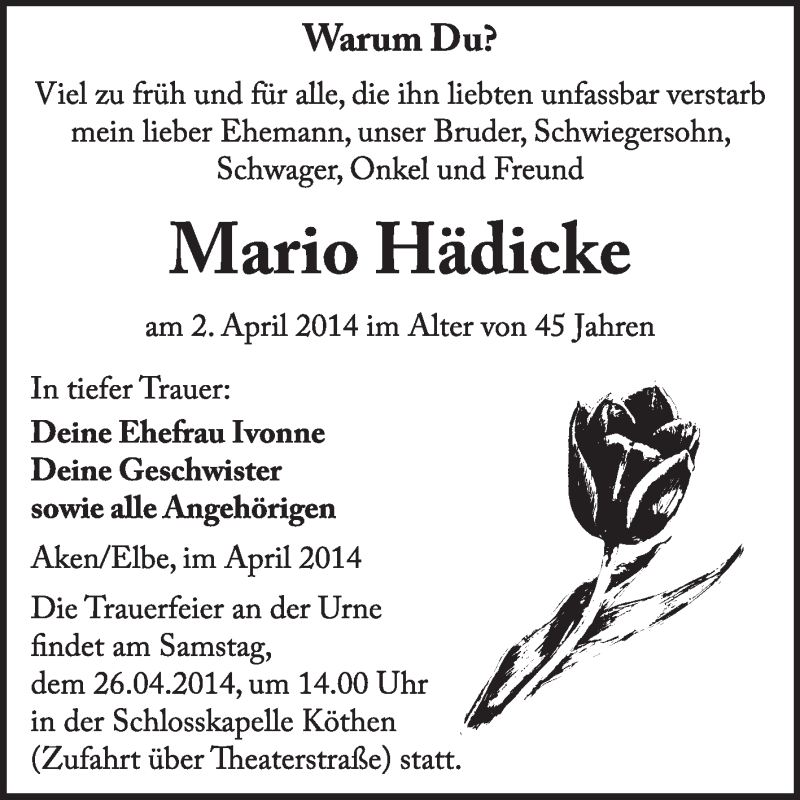 Warum Du?

Viel zu früh und für alle, die ihn liebten unfassbar verstarb mein lieber Ehemann, unser Bruder, Schwiegersohn, Schwager, Onkel und Freund

Mario Hädicke

am 2. April 2014 im Alter von 45 Jahren

In tiefer Trauer:

Deine Ehefrau Ivonne
Deine Geschwister
sowie alle Angehörigen

Aken/Elbe, im April 2014

Die Trauerfeier an der Urne findet am Samstag, dem 26.04.2014, um 14.00 Uhr in der Schlosskapelle Köthen (Zufahrt über Theaterstraße) statt.